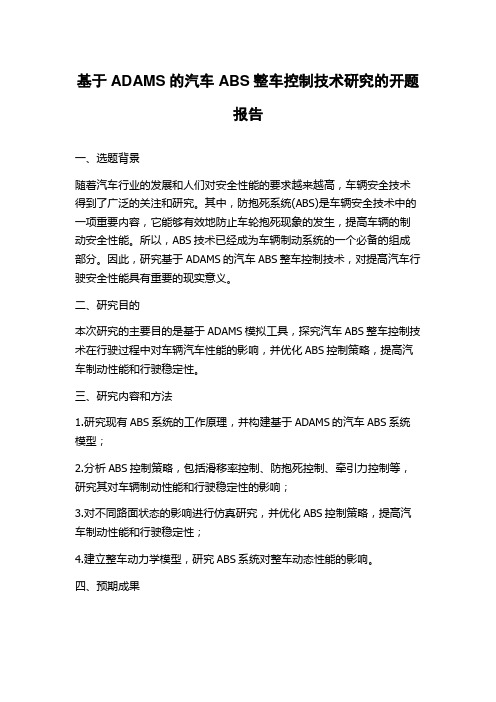 基于 ADAMS 的汽车 ABS 整车控制技术研究的开题报告

一、选题背景

随着汽车行业的发展和人们对安全性能的要求越来越高，车辆安全技术得到了广泛的关注和研究。其中，防抱死系统(ABS)是车辆安全技术中的一项重要内容，它能够有效地防止车轮抱死现象的发生，提高车辆的制动安全性能。所以，ABS 技术已经成为车辆制动系统的一个必备的组成部分。因此，研究基于 ADAMS 的汽车 ABS 整车控制技术，对提高汽车行驶安全性能具有重要的现实意义。

二、研究目的

本次研究的主要目的是基于 ADAMS 模拟工具，探究汽车 ABS 整车控制技术在行驶过程中对车辆汽车性能的影响，并优化 ABS 控制策略，提高汽车制动性能和行驶稳定性。

三、研究内容和方法

1.研究现有 ABS 系统的工作原理，并构建基于 ADAMS 的汽车 ABS 系统模型；

2.分析 ABS 控制策略，包括滑移率控制、防抱死控制、牵引力控制等，研究其对车辆制动性能和行驶稳定性的影响；

3.对不同路面状态的影响进行仿真研究，并优化 ABS 控制策略，提高汽车制动性能和行驶稳定性；

4.建立整车动力学模型，研究 ABS 系统对整车动态性能的影响。

四、预期成果